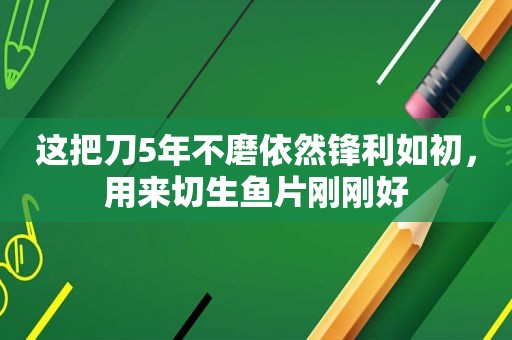 这把刀5年不磨依然锋利如初，用来切生鱼片刚刚好